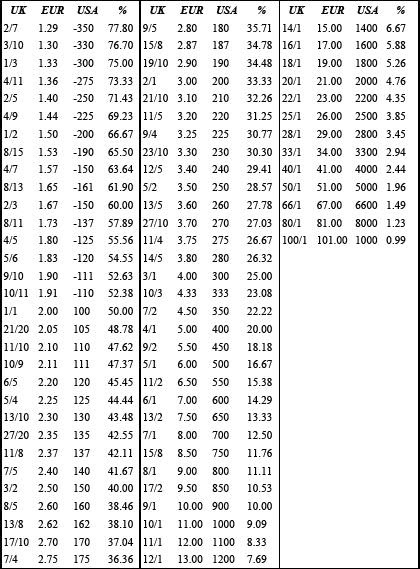 | UK | EUR | USA | % |
|---|---|---|---|
| 2/7 | 1.29 | -350 | 77.80 |
| 3/10 | 1.30 | -330 | 76.70 |
| 1/3 | 1.33 | -300 | 75.00 |
| 4/11 | 1.36 | -275 | 73.33 |
| 2/5 | 1.40 | -250 | 71.43 |
| 4/9 | 1.44 | -225 | 69.23 |
| 1/2 | 1.50 | -200 | 66.67 |
| 8/15 | 1.53 | -190 | 65.50 |
| 4/7 | 1.57 | -150 | 63.64 |
| 8/13 | 1.65 | -161 | 61.90 |
| 2/3 | 1.67 | -150 | 60.00 |
| 8/11 | 1.73 | -137 | 57.89 |
| 4/5 | 1.80 | -125 | 55.56 |
| 5/6 | 1.83 | -120 | 54.55 |
| 9/10 | 1.90 | -111 | 52.63 |
| 10/11 | 1.91 | -110 | 52.38 |
| 1/1 | 2.00 | 100 | 50.00 |
| 21/20 | 2.05 | 105 | 48.78 |
| 11/10 | 2.10 | 110 | 47.62 |
| 10/9 | 2.11 | 111 | 47.37 |
| 6/5 | 2.20 | 120 | 45.45 |
| 5/4 | 2.25 | 125 | 44.44 |
| 13/10 | 2.30 | 130 | 43.48 |
| 27/20 | 2.35 | 135 | 42.55 |
| 11/8 | 2.37 | 137 | 42.11 |
| 7/5 | 2.40 | 140 | 41.67 |
| 3/2 | 2.50 | 150 | 40.00 |
| 8/5 | 2.60 | 160 | 38.46 |
| 13/8 | 2.62 | 162 | 38.10 |
| 17/10 | 2.70 | 170 | 37.04 |
| 7/4 | 2.75 | 175 | 36.36 |

| UK | EUR | USA | % |
|---|---|---|---|
| 9/5 | 2.80 | 180 | 35.71 |
| 15/8 | 2.87 | 187 | 34.78 |
| 19/10 | 2.90 | 190 | 34.48 |
| 2/1 | 3.00 | 200 | 33.33 |
| 21/10 | 3.10 | 210 | 32.26 |
| 11/5 | 3.20 | 220 | 31.25 |
| 9/4 | 3.25 | 225 | 30.77 |
| 23/10 | 3.30 | 230 | 30.30 |
| 12/5 | 3.40 | 240 | 29.41 |
| 5/2 | 3.50 | 250 | 28.57 |
| 13/5 | 3.60 | 260 | 27.78 |
| 27/10 | 3.70 | 270 | 27.03 |
| 11/4 | 3.75 | 275 | 26.67 |
| 14/5 | 3.80 | 280 | 26.32 |
| 3/1 | 4.00 | 300 | 25.00 |
| 10/3 | 4.33 | 333 | 23.08 |
| 7/2 | 4.50 | 350 | 22.22 |
| 4/1 | 5.00 | 400 | 20.00 |
| 9/2 | 5.50 | 450 | 18.18 |
| 5/1 | 6.00 | 500 | 16.67 |
| 11/2 | 6.50 | 550 | 15.38 |
| 6/1 | 7.00 | 600 | 14.29 |
| 13/2 | 7.50 | 650 | 13.33 |
| 7/1 | 8.00 | 700 | 12.50 |
| 15/8 | 8.50 | 750 | 11.76 |
| 8/1 | 9.00 | 800 | 11.11 |
| 17/2 | 9.50 | 850 | 10.53 |
| 9/1 | 10.00 | 900 | 10.00 |
| 10/1 | 11.00 | 1000 | 9.09 |
| 11/1 | 12.00 | 1100 | 8.33 |
| 12/1 | 13.00 | 1200 | 7.69 |

| UK | EUR | USA | % |
|---|---|---|---|
| 14/1 | 15.00 | 1400 | 6.67 |
| 16/1 | 17.00 | 1600 | 5.88 |
| 18/1 | 19.00 | 1800 | 5.26 |
| 20/1 | 21.00 | 2000 | 4.76 |
| 22/1 | 23.00 | 2200 | 4.35 |
| 25/1 | 26.00 | 2500 | 3.85 |
| 28/1 | 29.00 | 2800 | 3.45 |
| 33/1 | 34.00 | 3300 | 2.94 |
| 40/1 | 41.00 | 4000 | 2.44 |
| 50/1 | 51.00 | 5000 | 1.96 |
| 66/1 | 67.00 | 6600 | 1.49 |
| 80/1 | 81.00 | 8000 | 1.23 |
| 100/1 | 101.00 | 1000 | 0.99 |